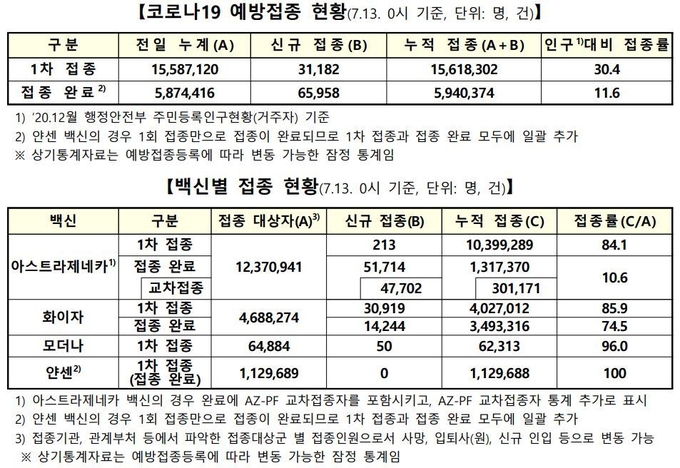 【코로나19 예방접종 현황(7.13. 0시 기준, 단위: 명, 건)】

| 구분 | 전일 누계(A) | 신규 접종(B) | 누적 접종(A+B) | 인구$^{1)}$대비 접종률 |
|---|---|---|---|---|
| 1차 접종 | 15,587,120 | 31,182 | 15,618,302 | 30.4 |
| 접종 완료$^{2)}$ | 5,874,416 | 65,958 | 5,940,374 | 11.6 |

1) '20.12월 행정안전부 주민등록인구현황(거주자) 기준
2) 얀센 백신의 경우 1회 접종만으로 접종이 완료되므로 1차 접종과 접종 완료 모두에 일괄 추가
※ 상기통계자료는 예방접종등록에 따라 변동 가능한 잠정 통계임

【백신별 접종 현황(7.13. 0시 기준, 단위: 명, 건)】

| 백신 | 구분 | 접종 대상자(A)$^{3)}$ | 신규 접종(B) | 누적 접종(C) | 접종률(C/A) |
|---|---|---|---|---|---|
| 아스트라제네카$^{1)}$ | 1차 접종 | 12,370,941 | 213 | 10,399,289 | 84.1 |
| | 접종 완료 | | 51,714 | 1,317,370 | 10.6 |
| | 교차접종 | | 47,702 | 301,171 | |
| 화이자 | 1차 접종 | 4,688,274 | 30,919 | 4,027,012 | 85.9 |
| | 접종 완료 | | 14,244 | 3,493,316 | 74.5 |
| 모더나 | 1차 접종 | 64,884 | 50 | 62,313 | 96.0 |
| 얀센$^{2)}$ | 1차 접종 (접종 완료) | 1,129,689 | 0 | 1,129,688 | 100 |

1) 아스트라제네카 백신의 경우 완료에 AZ-PF 교차접종자를 포함시키고, AZ-PF 교차접종자 통계 추가로 표시
2) 얀센 백신의 경우 1회 접종만으로 접종이 완료되므로 1차 접종과 접종 완료 모두에 일괄 추가
3) 접종기관, 관계부처 등에서 파악한 접종대상군 별 접종인원으로서 사망, 입퇴사(원), 신규 인입 등으로 변동 가능
※ 상기통계자료는 예방접종등록에 따라 변동 가능한 잠정 통계임